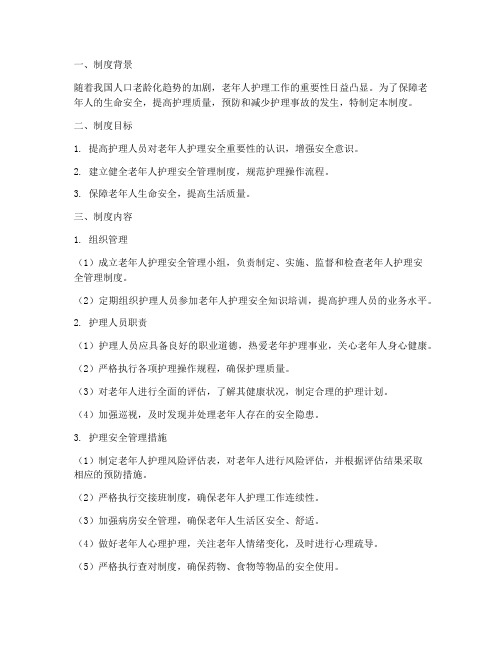 一、制度背景

随着我国人口老龄化趋势的加剧，老年人护理工作的重要性日益凸显。为了保障老年人的生命安全，提高护理质量，预防和减少护理事故的发生，特制定本制度。

二、制度目标

1. 提高护理人员对老年人护理安全重要性的认识，增强安全意识。

2. 建立健全老年人护理安全管理制度，规范护理操作流程。

3. 保障老年人生命安全，提高生活质量。

三、制度内容

1. 组织管理

（1）成立老年人护理安全管理小组，负责制定、实施、监督和检查老年人护理安全管理制度。

（2）定期组织护理人员参加老年人护理安全知识培训，提高护理人员的业务水平。

2. 护理人员职责

（1）护理人员应具备良好的职业道德，热爱老年护理事业，关心老年人身心健康。

（2）严格执行各项护理操作规程，确保护理质量。

（3）对老年人进行全面的评估，了解其健康状况，制定合理的护理计划。

（4）加强巡视，及时发现并处理老年人存在的安全隐患。

3. 护理安全管理措施

（1）制定老年人护理风险评估表，对老年人进行风险评估，并根据评估结果采取相应的预防措施。

（2）严格执行交接班制度，确保老年人护理工作连续性。

（3）加强病房安全管理，确保老年人生活区安全、舒适。

（4）做好老年人心理护理，关注老年人情绪变化，及时进行心理疏导。

（5）严格执行查对制度，确保药物、食物等物品的安全使用。